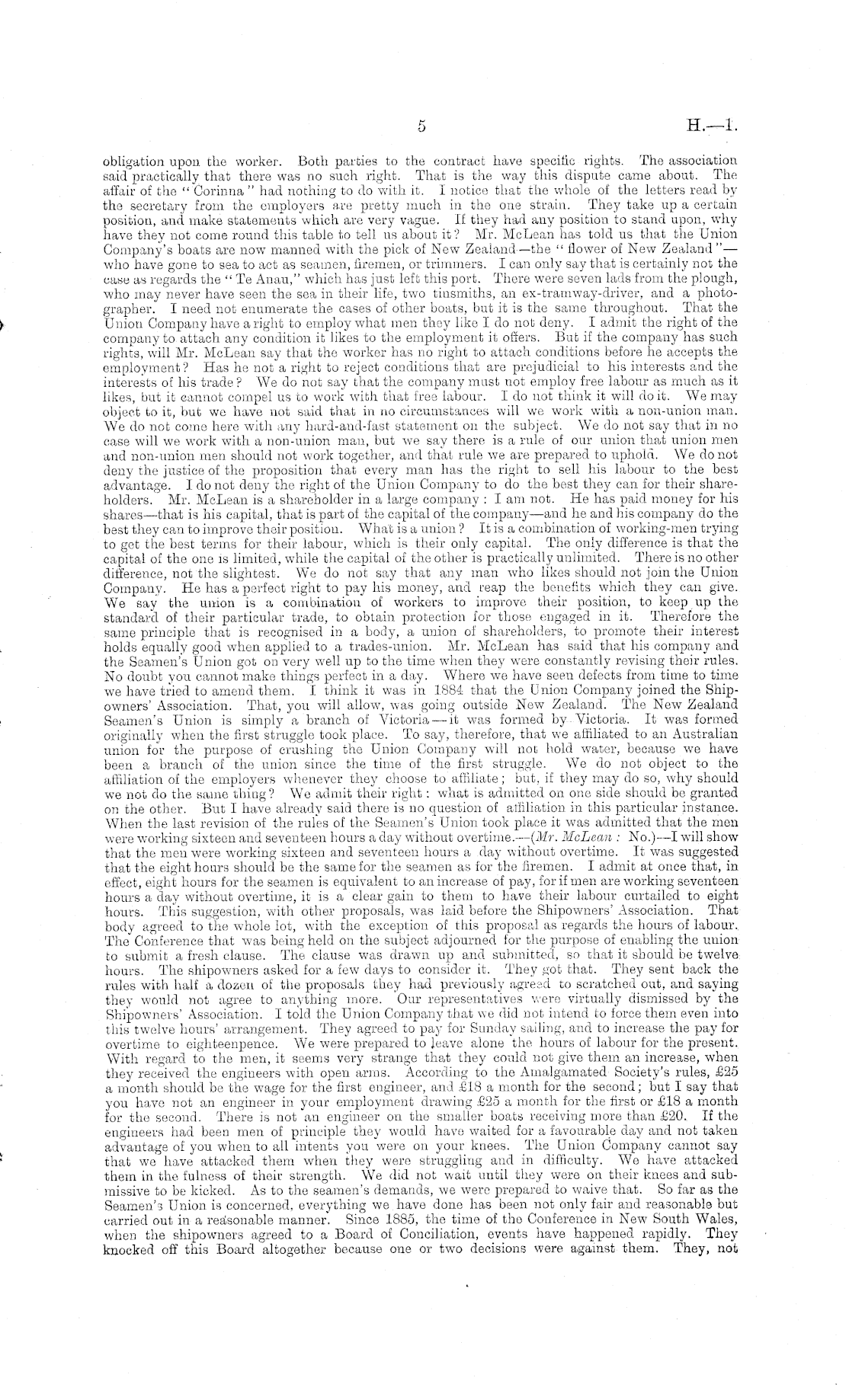 5

H.—1.

obligation upon the worker. Both parties to the contract have specific rights. The association said practically that there was no such right. That is the way this dispute came about. The affair of the "Corinna" had nothing to do with it. I notice that the whole of the letters read by the secretary from the employers are pretty much in the one strain. They take up a certain position, and make statements which are very vague. If they had any position to stand upon, why have they not come round this table to tell us about it? Mr. McLean has told us that the Union Company's boats are now manned with the pick of New Zealand—the "flower of New Zealand"—who have gone to sea to act as seamen, firemen, or trimmers. I can only say that is certainly not the case as regards the "Te Anau," which has just left this port. There were seven lads from the plough, who may never have seen the sea in their life, two tinsmiths, an ex-tramway-driver, and a photographer. I need not enumerate the cases of other boats, but it is the same throughout. That the Union Company have a right to employ what men they like I do not deny. I admit the right of the company to attach any condition it likes to the employment it offers. But if the company has such rights, will Mr. McLean say that the worker has no right to attach conditions before he accepts the employment? Has he not a right to reject conditions that are prejudicial to his interests and the interests of his trade? We do not say that the company must not employ free labour as much as it likes, but it cannot compel us to work with that free labour. I do not think it will do it. We may object to it, but we have not said that in no circumstances will we work with a non-union man. We do not come here with any hard-and-fast statement on the subject. We do not say that in no case will we work with a non-union man, but we say there is a rule of our union that union men and non-union men should not work together, and that rule we are prepared to uphold. We do not deny the justice of the proposition that every man has the right to sell his labour to the best advantage. I do not deny the right of the Union Company to do the best they can for their shareholders. Mr. McLean is a shareholder in a large company: I am not. He has paid money for his shares—that is his capital, that is part of the capital of the company—and he and his company do the best they can to improve their position. What is a union? It is a combination of working-men trying to get the best terms for their labour, which is their only capital. The only difference is that the capital of the one is limited, while the capital of the other is practically unlimited. There is no other difference, not the slightest. We do not say that any man who likes should not join the Union Company. He has a perfect right to pay his money, and reap the benefits which they can give. We say the union is a combination of workers to improve their position, to keep up the standard of their particular trade, to obtain protection for those engaged in it. Therefore the same principle that is recognised in a body, a union of shareholders, to promote their interest holds equally good when applied to a trades-union. Mr. McLean has said that his company and the Seamen's Union got on very well up to the time when they were constantly revising their rules. No doubt you cannot make things perfect in a day. Where we have seen defects from time to time we have tried to amend them. I think it was in 1884 that the Union Company joined the Shipowners' Association. That, you will allow, was going outside New Zealand. The New Zealand Seamen's Union is simply a branch of Victoria—it was formed by Victoria. It was formed originally when the first struggle took place. To say, therefore, that we affiliated to an Australian union for the purpose of crushing the Union Company will not hold water, because we have been a branch of the union since the time of the first struggle. We do not object to the affiliation of the employers whenever they choose to affiliate; but, if they may do so, why should we not do the same thing? We admit their right: what is admitted on one side should be granted on the other. But I have already said there is no question of affiliation in this particular instance. When the last revision of the rules of the Seamen's Union took place it was admitted that the men were working sixteen and seventeen hours a day without overtime.—(Mr. McLean: No.)—I will show that the men were working sixteen and seventeen hours a day without overtime. It was suggested that the eight hours should be the same for the seamen as for the firemen. I admit at once that, in effect, eight hours for the seamen is equivalent to an increase of pay, for if men are working seventeen hours a day without overtime, it is a clear gain to them to have their labour curtailed to eight hours. This suggestion, with other proposals, was laid before the Shipowners' Association. That body agreed to the whole lot, with the exception of this proposal as regards the hours of labour. The Conference that was being held on the subject adjourned for the purpose of enabling the union to submit a fresh clause. The clause was drawn up and submitted, so that it should be twelve hours. The shipowners asked for a few days to consider it. They got that. They sent back the rules with half a dozen of the proposals they had previously agreed to scratched out, and saying they would not agree to anything more. Our representatives were virtually dismissed by the Shipowners' Association. I told the Union Company that we did not intend to force them even into this twelve hours' arrangement. They agreed to pay for Sunday sailing, and to increase the pay for overtime to eighteenpence. We were prepared to leave alone the hours of labour for the present. With regard to the men, it seems very strange that they could not give them an increase, when they received the engineers with open arms. According to the Amalgamated Society's rules, £25 a month should be the wage for the first engineer, and £18 a month for the second; but I say that you have not an engineer in your employment drawing £25 a month for the first or £18 a month for the second. There is not an engineer on the smaller boats receiving more than £20. If the engineers had been men of principle they would have waited for a favourable day and not taken advantage of you when to all intents you were on your knees. The Union Company cannot say that we have attacked them when they were struggling and in difficulty. We have attacked them in the fulness of their strength. We did not wait until they were on their knees and submissive to be kicked. As to the seamen's demands, we were prepared to waive that. So far as the Seamen's Union is concerned, everything we have done has been not only fair and reasonable but carried out in a reasonable manner. Since 1885, the time of the Conference in New South Wales, when the shipowners agreed to a Board of Conciliation, events have happened rapidly. They knocked off this Board altogether because one or two decisions were against them. They, not